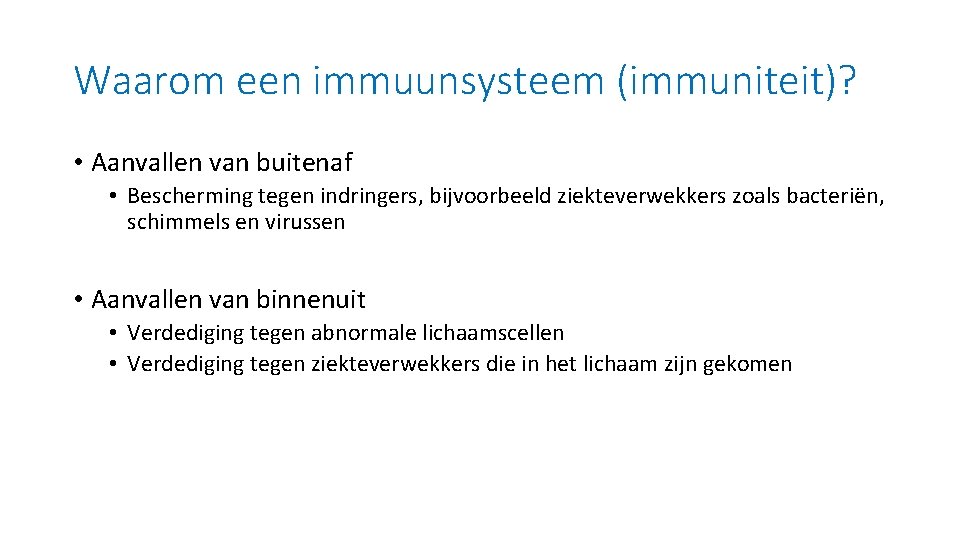 Waarom een immuunsysteem (immuniteit)?

• Aanvallen van buitenaf
• Bescherming tegen indringers, bijvoorbeeld ziekteverwekkers zoals bacteriën, schimmels en virussen

• Aanvallen van binnenuit
• Verdediging tegen abnormale lichaamscellen
• Verdediging tegen ziekteverwekkers die in het lichaam zijn gekomen